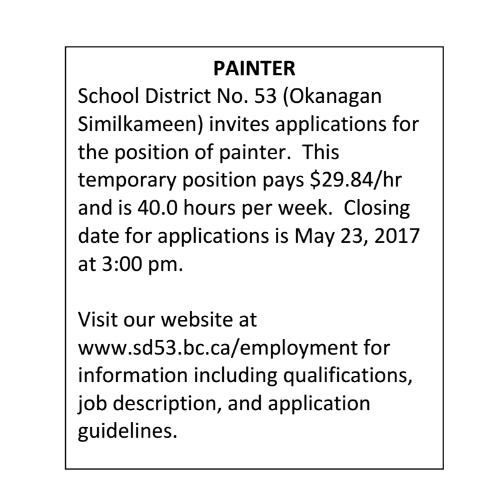 PAINTER
School District No. 53 (Okanagan Similkameen) invites applications for the position of painter. This temporary position pays \$29.84/hr and is 40.0 hours per week. Closing date for applications is May 23, 2017 at 3:00 pm.

Visit our website at www.sd53.bc.ca/employment for information including qualifications, job description, and application guidelines.